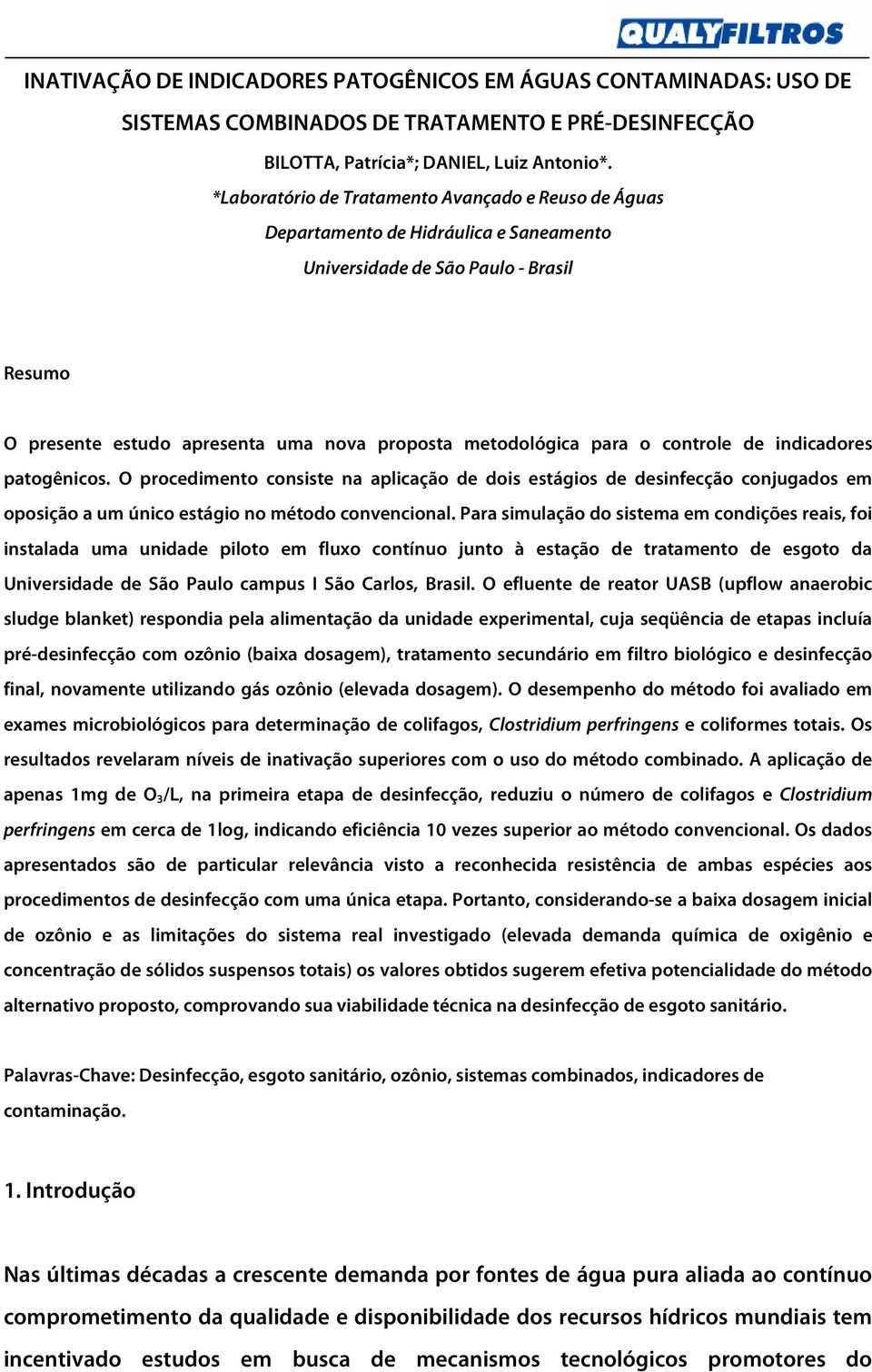 QUALYFILTROS

INATIVAÇÃO DE INDICADORES PATOGÊNICOS EM ÁGUAS CONTAMINADAS: USO DE SISTEMAS COMBINADOS DE TRATAMENTO E PRÉ-DESINFECÇÃO

BILOTTA, Patrícia*; DANIEL, Luiz Antonio*.

*Laboratório de Tratamento Avançado e Reuso de Águas

Departamento de Hidráulica e Saneamento

Universidade de São Paulo - Brasil

Resumo

O presente estudo apresenta uma nova proposta metodológica para o controle de indicadores patogênicos. O procedimento consiste na aplicação de dois estágios de desinfecção conjugados em oposição a um único estágio no método convencional. Para simulação do sistema em condições reais, foi instalada uma unidade piloto em fluxo contínuo junto à estação de tratamento de esgoto da Universidade de São Paulo campus I São Carlos, Brasil. O efluente de reator UASB (upflow anaerobic sludge blanket) respondia pela alimentação da unidade experimental, cuja seqüência de etapas incluía pré-desinfecção com ozônio (baixa dosagem), tratamento secundário em filtro biológico e desinfecção final, novamente utilizando gás ozônio (elevada dosagem). O desempenho do método foi avaliado em exames microbiológicos para determinação de colifagos, Clostridium perfringens e coliformes totais. Os resultados revelaram níveis de inativação superiores com o uso do método combinado. A aplicação de apenas 1mg de $O_3$/L, na primeira etapa de desinfecção, reduziu o número de colifagos e Clostridium perfringens em cerca de 1log, indicando eficiência 10 vezes superior ao método convencional. Os dados apresentados são de particular relevância visto a reconhecida resistência de ambas espécies aos procedimentos de desinfecção com uma única etapa. Portanto, considerando-se a baixa dosagem inicial de ozônio e as limitações do sistema real investigado (elevada demanda química de oxigênio e concentração de sólidos suspensos totais) os valores obtidos sugerem efetiva potencialidade do método alternativo proposto, comprovando sua viabilidade técnica na desinfecção de esgoto sanitário.

Palavras-Chave: Desinfecção, esgoto sanitário, ozônio, sistemas combinados, indicadores de contaminação.

1. Introdução

Nas últimas décadas a crescente demanda por fontes de água pura aliada ao contínuo comprometimento da qualidade e disponibilidade dos recursos hídricos mundiais tem incentivado estudos em busca de mecanismos tecnológicos promotores do